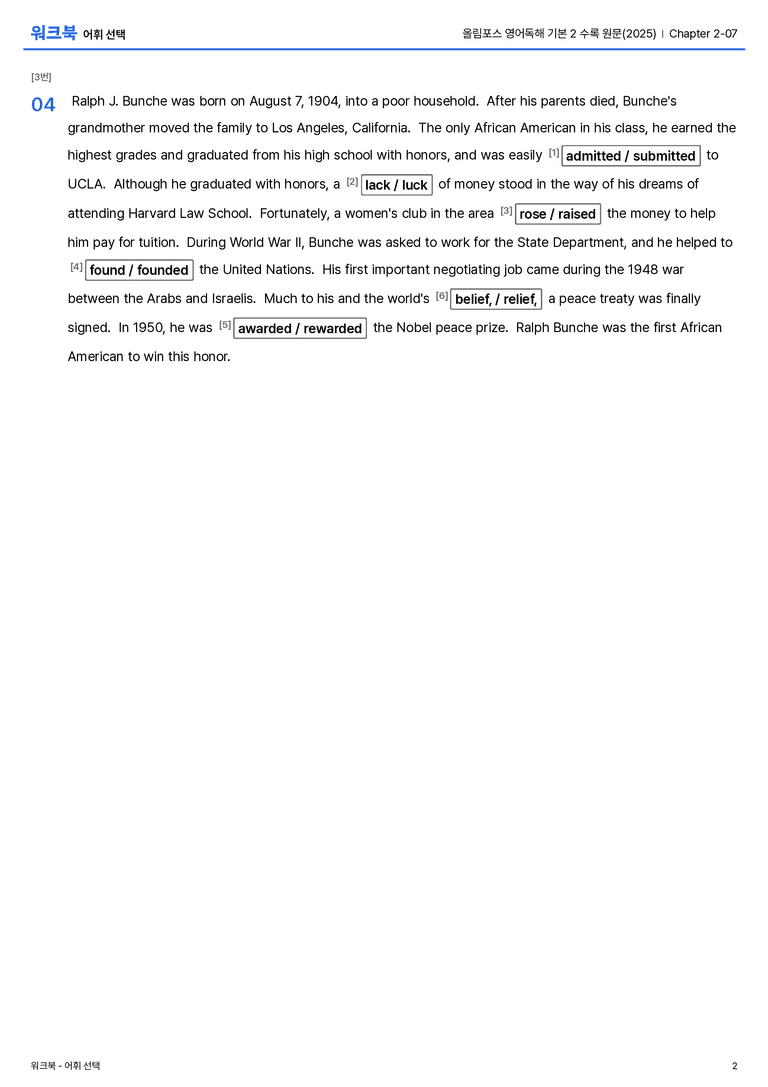 워크북 어휘 선택

올림포스 영어독해 기본 2 수록 원문(2025) | Chapter 2-07

[3번]

04 Ralph J. Bunche was born on August 7, 1904, into a poor household. After his parents died, Bunche's grandmother moved the family to Los Angeles, California. The only African American in his class, he earned the highest grades and graduated from his high school with honors, and was easily $^{[1]}$ admitted / submitted to UCLA. Although he graduated with honors, a $^{[2]}$ lack / luck of money stood in the way of his dreams of attending Harvard Law School. Fortunately, a women's club in the area $^{[3]}$ rose / raised the money to help him pay for tuition. During World War II, Bunche was asked to work for the State Department, and he helped to $^{[4]}$ found / founded the United Nations. His first important negotiating job came during the 1948 war between the Arabs and Israelis. Much to his and the world's $^{[6]}$ belief, / relief, a peace treaty was finally signed. In 1950, he was $^{[5]}$ awarded / rewarded the Nobel peace prize. Ralph Bunche was the first African American to win this honor.

워크북 - 어휘 선택

2